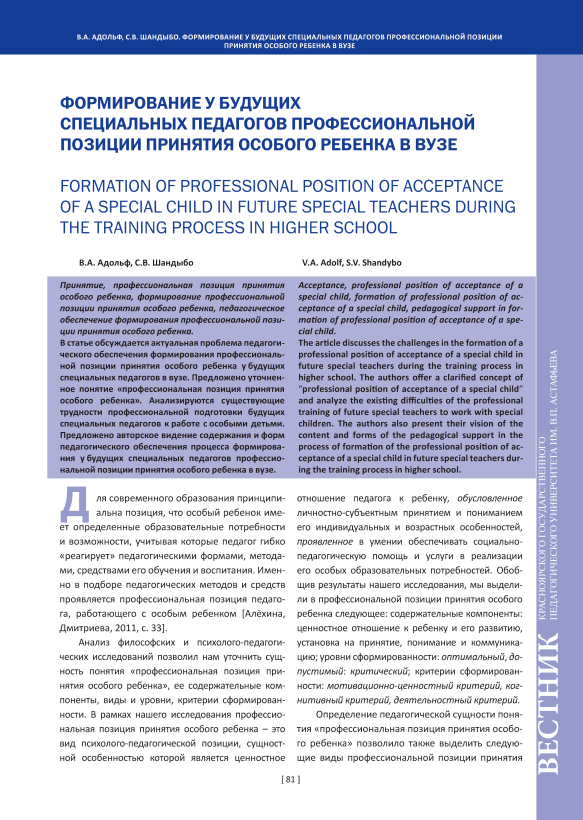 В.А. АДОЛЬФ, С.В. ШАНДЫБО. ФОРМИРОВАНИЕ У БУДУЩИХ СПЕЦИАЛЬНЫХ ПЕДАГОГОВ ПРОФЕССИОНАЛЬНОЙ ПОЗИЦИИ ПРИНЯТИЯ ОСОБОГО РЕБЕНКА В ВУЗЕ

ФОРМИРОВАНИЕ У БУДУЩИХ СПЕЦИАЛЬНЫХ ПЕДАГОГОВ ПРОФЕССИОНАЛЬНОЙ ПОЗИЦИИ ПРИНЯТИЯ ОСОБОГО РЕБЕНКА В ВУЗЕ

FORMATION OF PROFESSIONAL POSITION OF ACCEPTANCE OF A SPECIAL CHILD IN FUTURE SPECIAL TEACHERS DURING THE TRAINING PROCESS IN HIGHER SCHOOL

В.А. Адольф, С.В. Шандыбо

Принятие, профессиональная позиция принятия особого ребенка, формирование профессиональной позиции принятия особого ребенка, педагогическое обеспечение формирования профессиональной позиции принятия особого ребенка.
В статье обсуждается актуальная проблема педагогического обеспечения формирования профессиональной позиции принятия особого ребенка у будущих специальных педагогов в вузе. Предложено уточненное понятие «профессиональная позиция принятия особого ребенка». Анализируются существующие трудности профессиональной подготовки будущих специальных педагогов к работе с особыми детьми. Предложено авторское видение содержания и форм педагогического обеспечения процесса формирования у будущих специальных педагогов профессиональной позиции принятия особого ребенка в вузе.

V.A. Adolf, S.V. Shandybo

Acceptance, professional position of acceptance of a special child, formation of professional position of acceptance of a special child, pedagogical support in formation of professional position of acceptance of a special child.
The article discusses the challenges in the formation of a professional position of acceptance of a special child in future special teachers during the training process in higher school. The authors offer a clarified concept of "professional position of acceptance of a special child" and analyze the existing difficulties of the professional training of future special teachers to work with special children. The authors also present their vision of the content and forms of the pedagogical support in the process of formation of the professional position of acceptance of a special child in future special teachers during the training process in higher school.

Для современного образования принципиальна позиция, что особый ребенок имеет определенные образовательные потребности и возможности, учитывая которые педагог гибко «реагирует» педагогическими формами, методами, средствами его обучения и воспитания. Именно в подборе педагогических методов и средств проявляется профессиональная позиция педагога, работающего с особым ребенком [Алёхина, Дмитриева, 2011, с. 33].

Анализ философских и психолого-педагогических исследований позволил нам уточнить сущность понятия «профессиональная позиция принятия особого ребенка», ее содержательные компоненты, виды и уровни, критерии сформированности. В рамках нашего исследования профессиональная позиция принятия особого ребенка – это вид психолого-педагогической позиции, сущностной особенностью которой является ценностное отношение педагога к ребенку, обусловленное личностно-субъектным принятием и пониманием его индивидуальных и возрастных особенностей, проявленное в умении обеспечивать социально-педагогическую помощь и услуги в реализации его особых образовательных потребностей. Обобщив результаты нашего исследования, мы выделили в профессиональной позиции принятия особого ребенка следующее: содержательные компоненты: ценностное отношение к ребенку и его развитию, установка на принятие, понимание и коммуникацию; уровни сформированности: оптимальный, допустимый: критический; критерии сформированности: мотивационно-ценностный критерий, когнитивный критерий, деятельностный критерий.

Определение педагогической сущности понятия «профессиональная позиция принятия особого ребенка» позволило также выделить следующие виды профессиональной позиции принятия

[ 81 ]

ВЕСТНИК КРАСНОЯРСКОГО ГОСУДАРСТВЕННОГО ПЕДАГОГИЧЕСКОГО УНИВЕРСИТЕТА ИМ. В.П. АСТАФЬЕВА